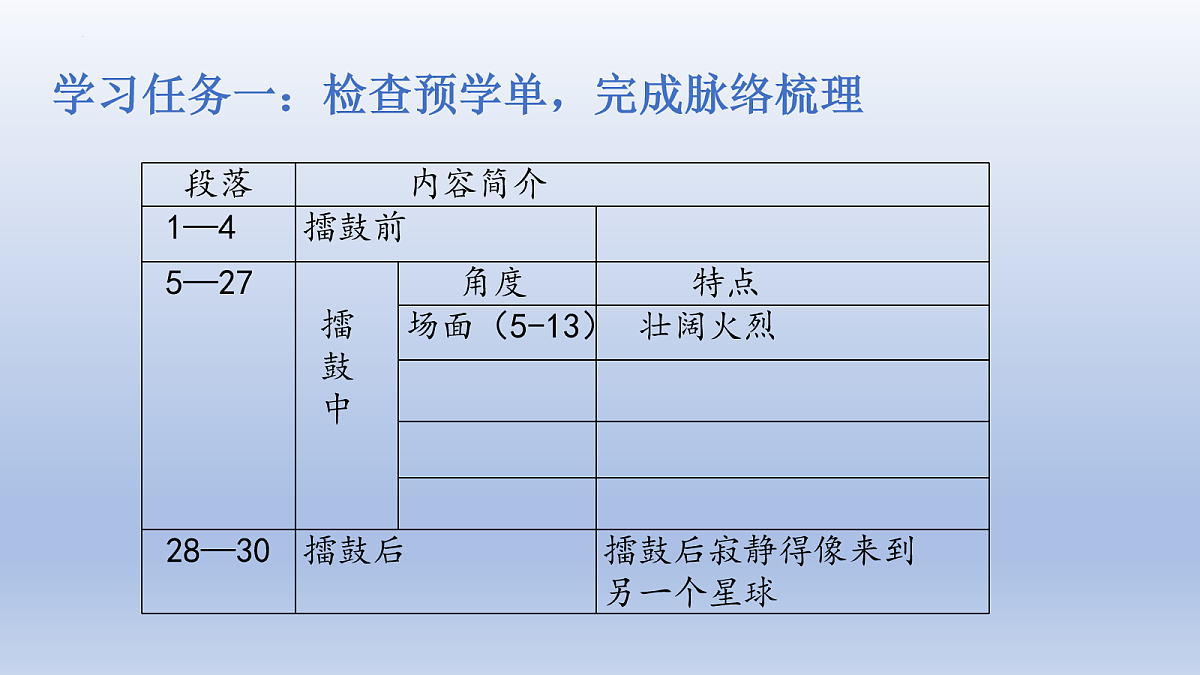 学习任务一：检查预学单，完成脉络梳理

| 段落 | 内容简介 | | |
|---|---|---|---|
| 1—4 | 擂鼓前 | | |
| 5—27 | 擂鼓中 | 角度 | 特点 |
| | | 场面（5-13） | 壮阔火烈 |
| | | | |
| | | | |
| | | | |
| 28—30 | 擂鼓后 | | 擂鼓后寂静得像来到另一个星球 |